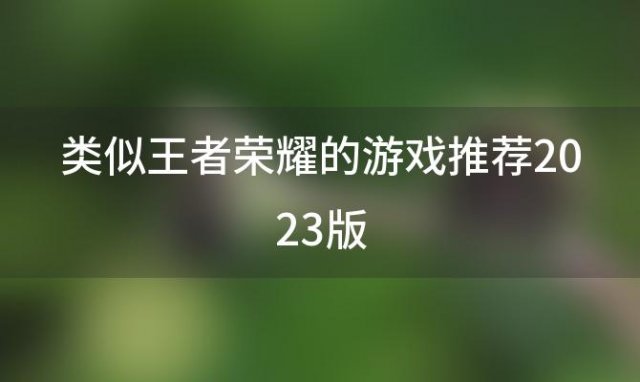 类似王者荣耀的游戏推荐2023版